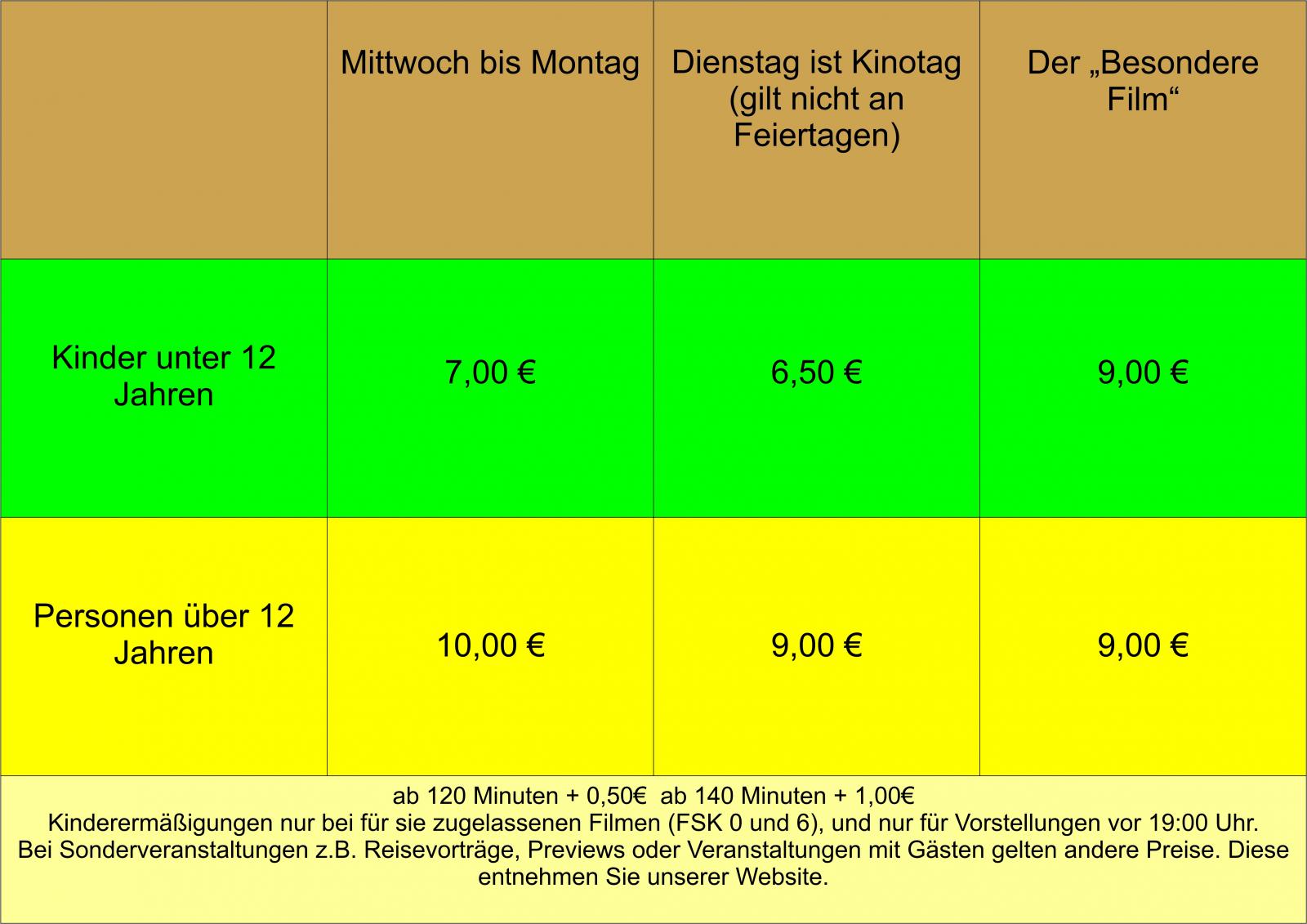 | | Mittwoch bis Montag | Dienstag ist Kinotag (gilt nicht an Feiertagen) | Der „Besondere Film“ |
|---|---|---|---|
| Kinder unter 12 Jahren | 7,00 € | 6,50 € | 9,00 € |
| Personen über 12 Jahren | 10,00 € | 9,00 € | 9,00 € |

ab 120 Minuten + 0,50€ ab 140 Minuten + 1,00€
Kinderermäßigungen nur bei für sie zugelassenen Filmen (FSK 0 und 6), und nur für Vorstellungen vor 19:00 Uhr.
Bei Sonderveranstaltungen z.B. Reisevorträge, Previews oder Veranstaltungen mit Gästen gelten andere Preise. Diese entnehmen Sie unserer Website.